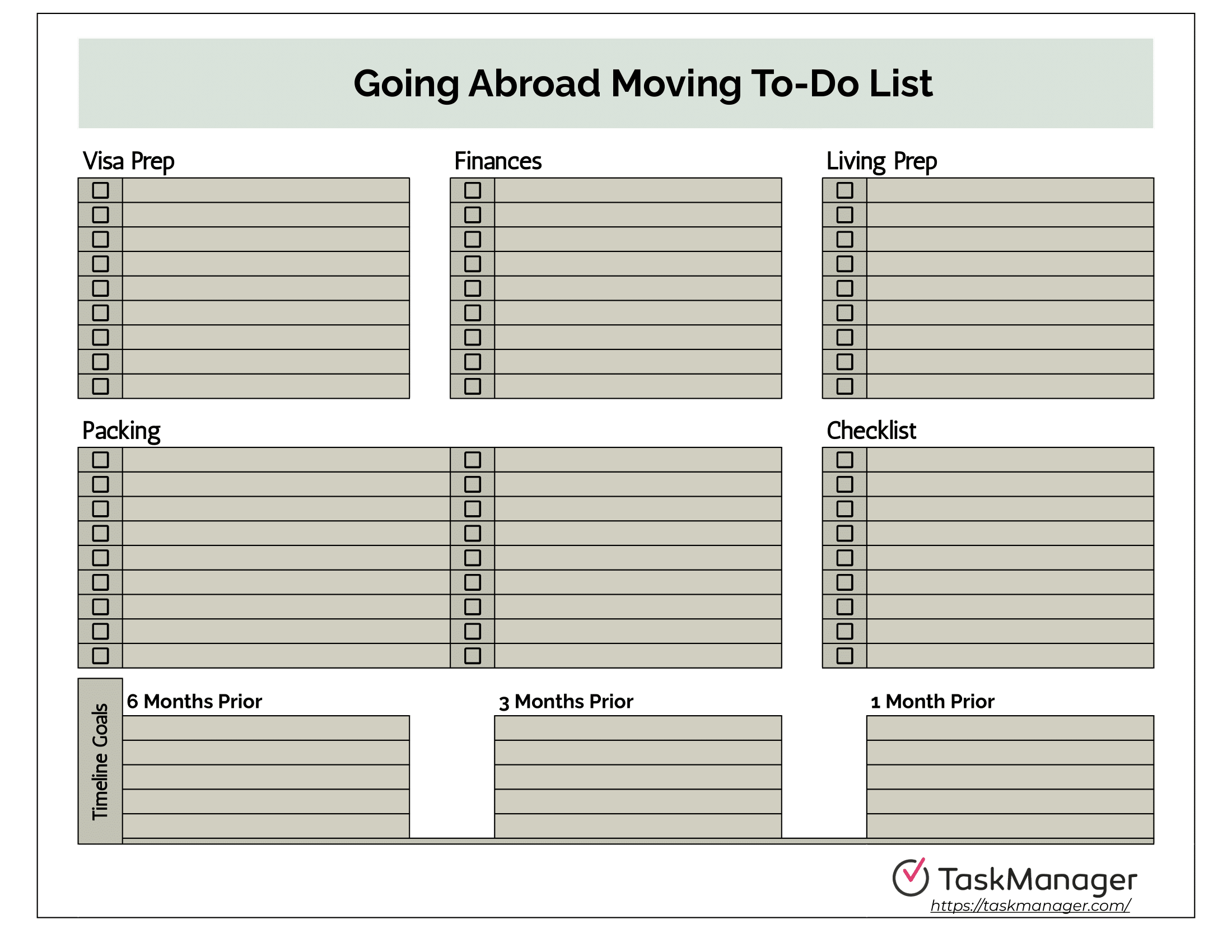 Going Abroad Moving To-Do List

Visa Prep

Finances

Living Prep

Packing

Checklist

Timeline Goals

6 Months Prior

3 Months Prior

1 Month Prior

TaskManager
https://taskmanager.com/